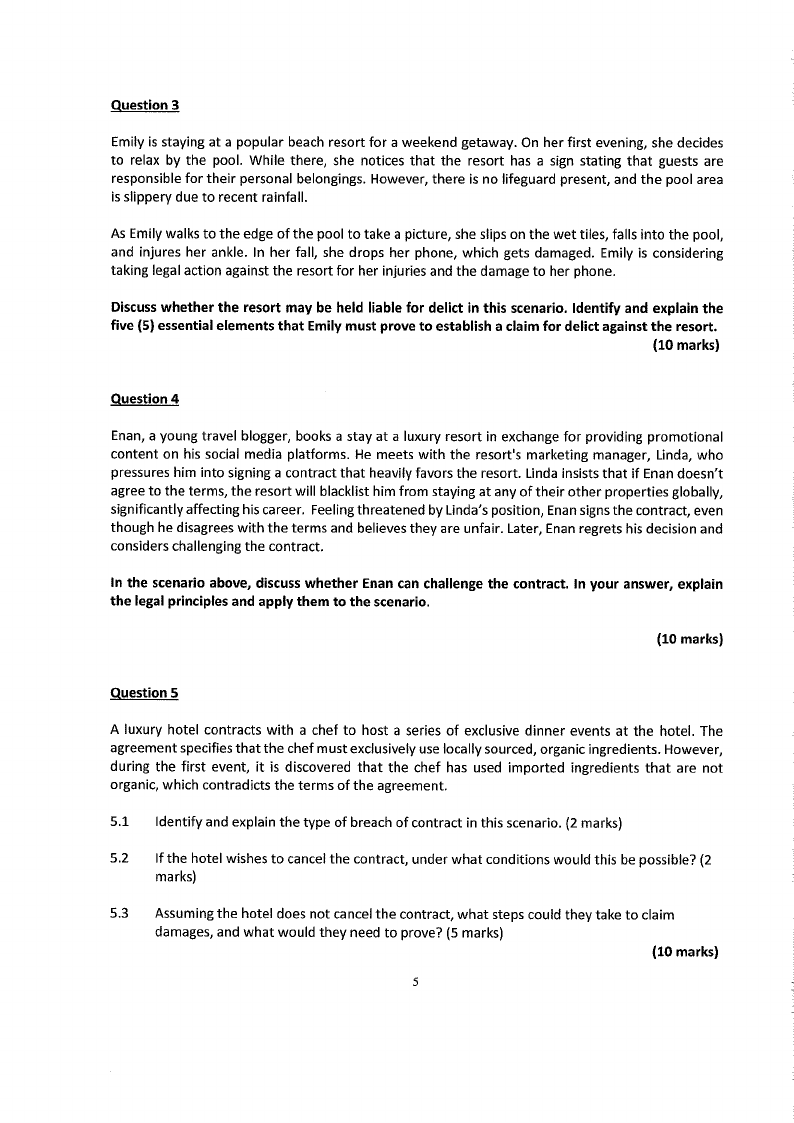 Question 3

Emily is staying at a popular beach resort for a weekend getaway. On her first evening, she decides to relax by the pool. While there, she notices that the resort has a sign stating that guests are responsible for their personal belongings. However, there is no lifeguard present, and the pool area is slippery due to recent rainfall.

As Emily walks to the edge of the pool to take a picture, she slips on the wet tiles, falls into the pool, and injures her ankle. In her fall, she drops her phone, which gets damaged. Emily is considering taking legal action against the resort for her injuries and the damage to her phone.

Discuss whether the resort may be held liable for delict in this scenario. Identify and explain the five (5) essential elements that Emily must prove to establish a claim for delict against the resort.
(10 marks)

Question 4

Enan, a young travel blogger, books a stay at a luxury resort in exchange for providing promotional content on his social media platforms. He meets with the resort's marketing manager, Linda, who pressures him into signing a contract that heavily favors the resort. Linda insists that if Enan doesn't agree to the terms, the resort will blacklist him from staying at any of their other properties globally, significantly affecting his career. Feeling threatened by Linda's position, Enan signs the contract, even though he disagrees with the terms and believes they are unfair. Later, Enan regrets his decision and considers challenging the contract.

In the scenario above, discuss whether Enan can challenge the contract. In your answer, explain the legal principles and apply them to the scenario.

(10 marks)

Question 5

A luxury hotel contracts with a chef to host a series of exclusive dinner events at the hotel. The agreement specifies that the chef must exclusively use locally sourced, organic ingredients. However, during the first event, it is discovered that the chef has used imported ingredients that are not organic, which contradicts the terms of the agreement.

5.1 Identify and explain the type of breach of contract in this scenario. (2 marks)

5.2 If the hotel wishes to cancel the contract, under what conditions would this be possible? (2 marks)

5.3 Assuming the hotel does not cancel the contract, what steps could they take to claim damages, and what would they need to prove? (5 marks)
(10 marks)

5